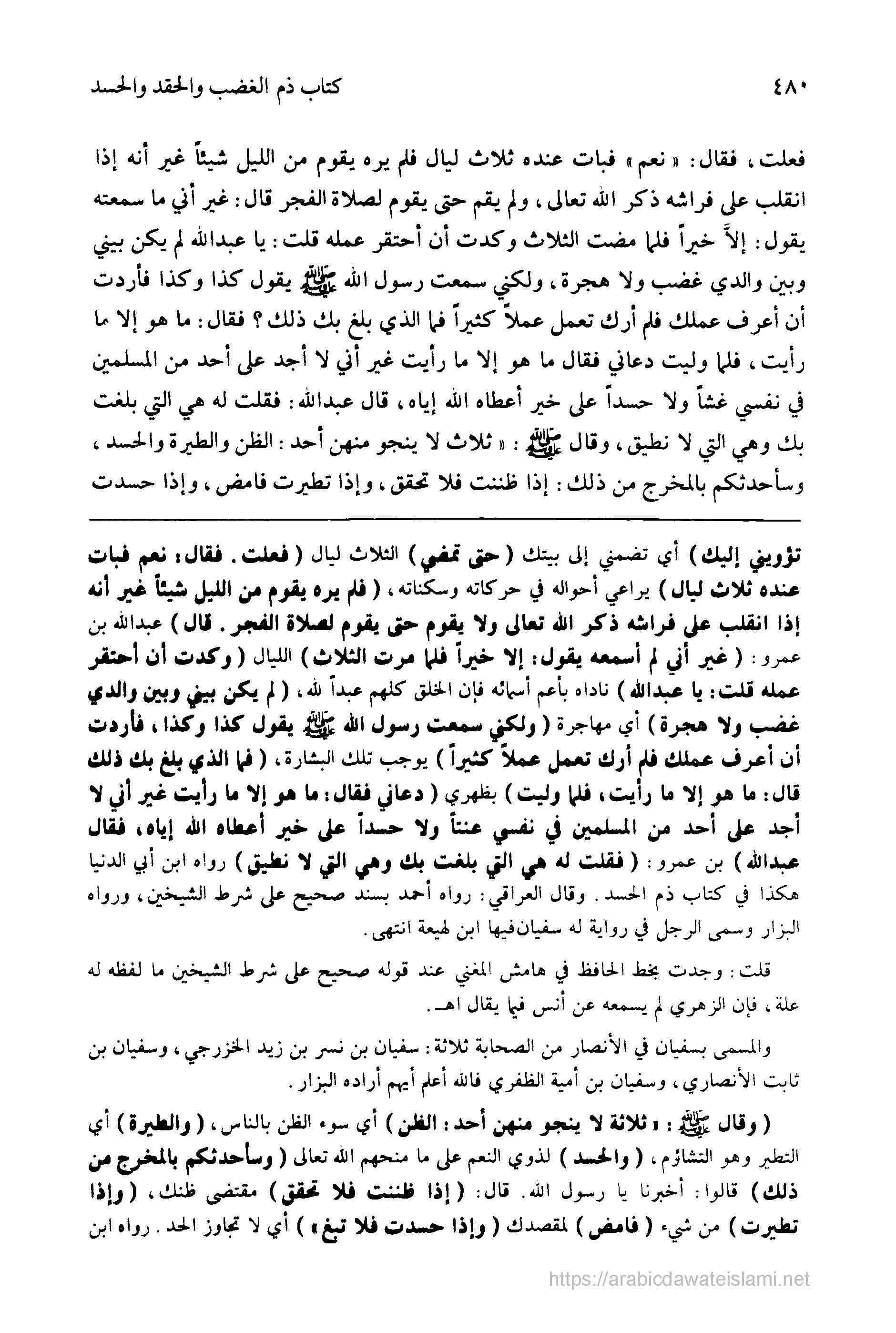 ٤٨٠ كتاب ذم الغضب والحقد والحسد

فعلت، فقال: «نعم» فبات عنده ثلاث ليال فلم يره يقوم من الليل شيئاً غير أنه إذا انقلب على فراشه ذكر الله تعالى، ولم يقم حتى يقوم لصلاة الفجر قال: غير أني ما سمعته يقول: إلاّ خيراً فلما مضت الثلاث وكدت أن أحتقر عمله قلت: يا عبدالله لم يكن بيني وبين والدي غضب ولا هجرة، ولكني سمعت رسول الله ﷺ يقول كذا وكذا فأردت أن أعرف عملك فلم أرك تعمل عملاً كثيراً فما الذي بلغ بك ذلك؟ فقال: ما هو إلا ما رأيت، فلما وليت دعاني فقال ما هو إلا ما رأيت غير أني لا أجد على أحد من المسلمين في نفسي غشاً ولا حسداً على خير أعطاه الله إياه، قال عبدالله: فقلت له هي التي بلغت بك وهي التي لا نطيق، وقال ﷺ: «ثلاث لا ينجو منهن أحد: الظن والطيرة والحسد، وسأحدثكم بالمخرج من ذلك: إذا ظننت فلا تحقق، وإذا تطيرت فامض، وإذا حسدت

تؤويني إليك) أي تضمني إلى بيتك (حتى تمضي) الثلاث ليال (فعلت. فقال: نعم فبات عنده ثلاث ليال) يراعي أحواله في حركاته وسكناته، (فلم يره يقوم من الليل شيئاً غير أنه إذا انقلب على فراشه ذكر الله تعالى ولا يقوم حتى يقوم لصلاة الفجر. قال) عبدالله بن عمرو: (غير أني لم أسمعه يقول: إلا خيراً فلما مرت الثلاث) الليال (وكدت أن أحتقر عمله قلت: يا عبدالله) ناداه بأعم أسمائه فإن الخلق كلهم عبداً لله، (لم يكن بيني وبين والدي غضب ولا هجرة) أي مهاجرة (ولكني سمعت رسول الله ﷺ يقول كذا وكذا، فأردت أن أعرف عملك فلم أرك تعمل عملاً كثيراً) يوجب تلك البشارة، (فما الذي بلغ بك ذلك قال: ما هو إلا ما رأيت، فلما وليت) بظهري (دعاني فقال: ما هو إلا ما رأيت غير أني لا أجد على أحد من المسلمين في نفسي عنتاً ولا حسداً على خير أعطاه الله إياه، فقال عبدالله) بن عمرو: (فقلت له هي التي بلغت بك وهي التي لا نطيق) رواه ابن أبي الدنيا هكذا في كتاب ذم الحسد. وقال العراقي: رواه أحمد بسند صحيح على شرط الشيخين، ورواه البزار وسمى الرجل في رواية له سفيان فيها ابن لهيعة انتهى.

قلت: وجدت بخط الحافظ في هامش المغني عند قوله صحيح على شرط الشيخين ما لفظه له علة، فإن الزهري لم يسمعه عن أنس فيما يقال اهـ.

والمسمى بسفيان في الأنصار من الصحابة ثلاثة: سفيان بن نسر بن زيد الخزرجي، وسفيان بن ثابت الأنصاري، وسفيان بن أمية الظفري فالله أعلم أيهم أراده البزار.

(وقال ﷺ: «ثلاثة لا ينجو منهن أحد: الظن) أي سوء الظن بالناس، (والطيرة) أي التطير وهو التشاؤم، (والحسد) لذوي النعم على ما منحهم الله تعالى (وسأحدثكم بالمخرج من ذلك) قالوا: أخبرنا يا رسول الله. قال: (إذا ظننت فلا تحقق) مقتضى ظنك، (وإذا تطيرت) من شيء (فامض) لمقصدك (وإذا حسدت فلا تبغ») أي لا تجاوز الحد. رواه ابن

https://arabicdawateislami.net